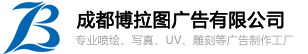 成都博拉图广告有限公司
专业喷绘、写真、UV、雕刻等广告制作工厂